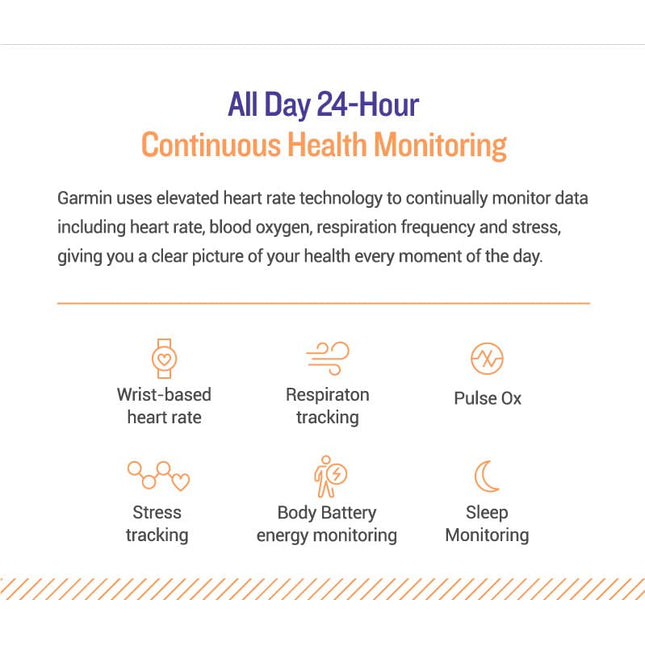 All Day 24-Hour
Continuous Health Monitoring

Garmin uses elevated heart rate technology to continually monitor data including heart rate, blood oxygen, respiration frequency and stress, giving you a clear picture of your health every moment of the day.

Wrist-based heart rate

Respiraton tracking

Pulse Ox

Stress tracking

Body Battery energy monitoring

Sleep Monitoring